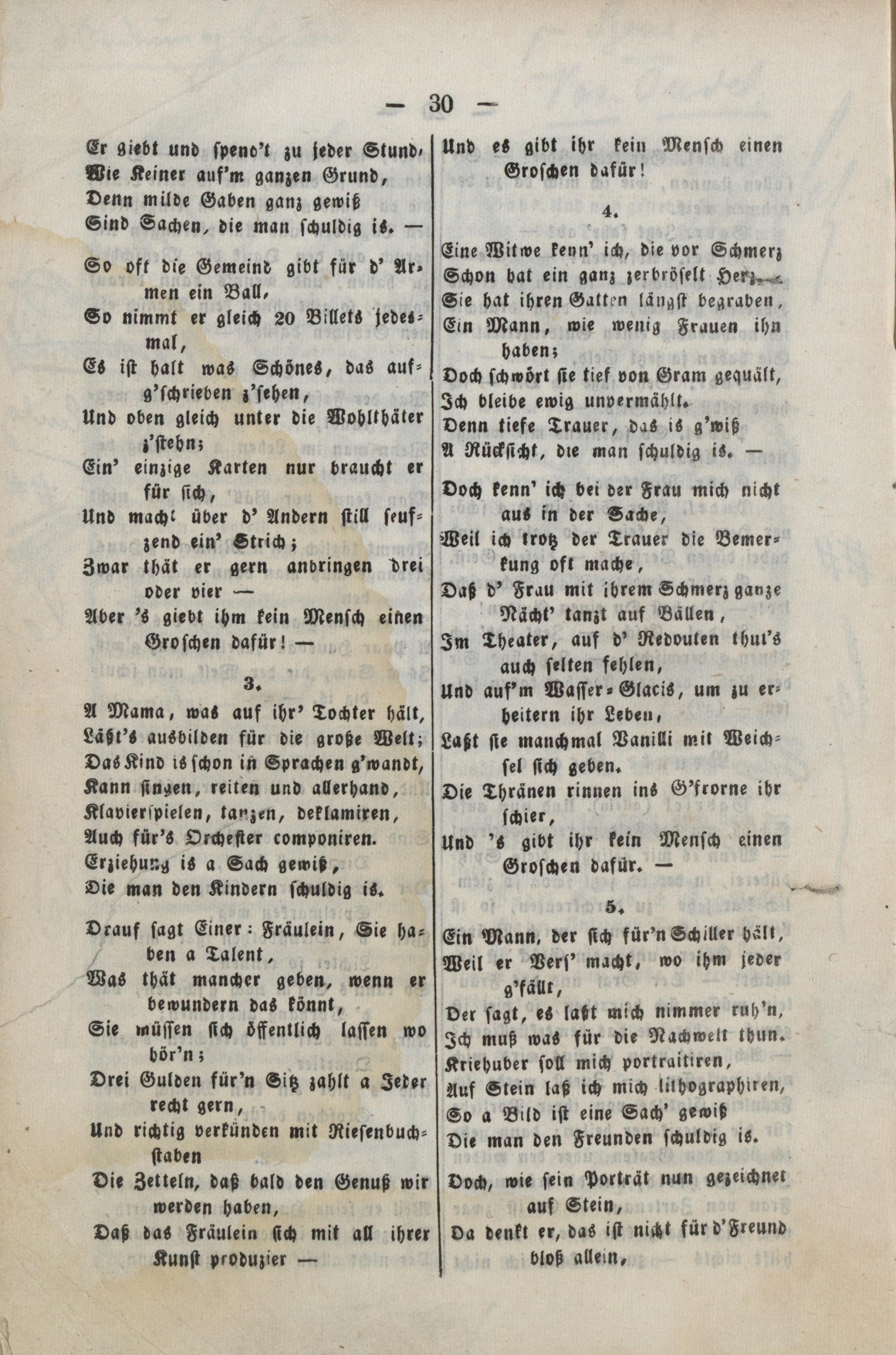 — 30 —

Er giebt und spend't zu jeder Stund,
Wie Keiner auf'm ganzen Grund,
Denn milde Gaben ganz gewiß
Sind Sachen, die man schuldig is. —

So oft die Gemeind gibt für d' Armen ein Ball,
So nimmt er gleich 20 Billets jedesmal,
Es ist halt was Schönes, das aufg'schrieben z'sehen,
Und oben gleich unter die Wohlthäter z'stehn;
Ein' einzige Karten nur braucht er für sich,
Und macht über d' Andern still seufzend ein' Strich;
Zwar thät er gern anbringen drei oder vier —
Aber 's giebt ihm kein Mensch einen Groschen dafür! —

3.

A Mama, was auf ihr' Tochter hält,
Läßt's ausbilden für die große Welt;
Das Kind is schon in Sprachen g'wandt,
Kann singen, reiten und allerhand,
Klavierspielen, tanzen, deklamiren,
Auch für's Orchester componiren.
Erziehung is a Sach gewiß,
Die man den Kindern schuldig is.

Drauf sagt Einer: Fräulein, Sie haben a Talent,
Was thät mancher geben, wenn er bewundern das könnt,
Sie müssen sich öffentlich lassen wo hör'n;
Drei Gulden für'n Sitz zahlt a Jeder recht gern,
Und richtig verkünden mit Riesenbuchstaben
Die Zetteln, daß bald den Genuß wir werden haben,
Daß das Fräulein sich mit all ihrer Kunst produzier —

Und es gibt ihr kein Mensch einen Groschen dafür!

4.

Eine Witwe kenn' ich, die vor Schmerz
Schon hat ein ganz zerbröselt Herz,
Sie hat ihren Gatten längst begraben,
Ein Mann, wie wenig Frauen ihn haben;
Doch schwört sie tief von Gram gequält,
Ich bleibe ewig unvermählt.
Denn tiefe Trauer, das is g'wiß
A Rücksicht, die man schuldig is. —

Doch kenn' ich bei der Frau mich nicht aus in der Sache,
Weil ich trotz der Trauer die Bemerkung oft mache,
Daß d' Frau mit ihrem Schmerz ganze Nächt' tanzt auf Bällen,
Im Theater, auf d' Redouten thut's auch selten fehlen,
Und auf'm Wasser-Glacis, um zu erheitern ihr Leben,
Laßt sie manchmal Vanilli mit Weichsel sich geben.
Die Thränen rinnen ins G'frorne ihr schier,
Und 's gibt ihr kein Mensch einen Groschen dafür. —

5.

Ein Mann, der sich für'n Schiller hält,
Weil er Vers' macht, wo ihm jeder g'fällt,
Der sagt, es laßt mich nimmer ruh'n,
Ich muß was für die Nachwelt thun.
Kriehuber soll mich portraitiren,
Auf Stein laß ich mich lithographiren,
So a Bild ist eine Sach' gewiß
Die man den Freunden schuldig is.

Doch, wie sein Porträt nun gezeichnet auf Stein,
Da denkt er, das ist nicht für d'Freund bloß allein,